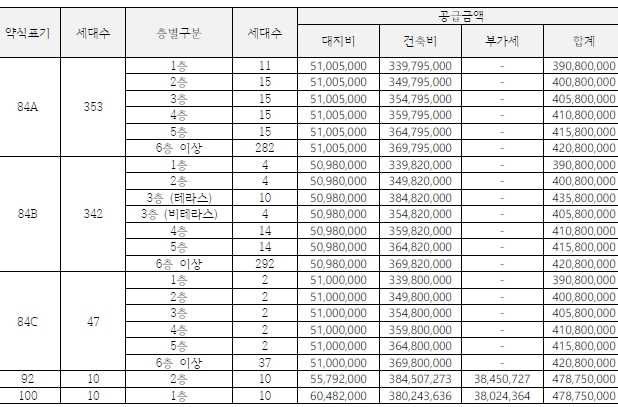 | 약식표기 | 세대수 | 층별구분 | 세대수 | 공급금액 | | | |
|---|---|---|---|---|---|---|---|
| | | | | 대지비 | 건축비 | 부가세 | 합계 |
| 84A | 353 | 1층 | 11 | 51,005,000 | 339,795,000 | - | 390,800,000 |
| | | 2층 | 15 | 51,005,000 | 349,795,000 | - | 400,800,000 |
| | | 3층 | 15 | 51,005,000 | 354,795,000 | - | 405,800,000 |
| | | 4층 | 15 | 51,005,000 | 359,795,000 | - | 410,800,000 |
| | | 5층 | 15 | 51,005,000 | 364,795,000 | - | 415,800,000 |
| | | 6층 이상 | 282 | 51,005,000 | 369,795,000 | - | 420,800,000 |
| 84B | 342 | 1층 | 4 | 50,980,000 | 339,820,000 | - | 390,800,000 |
| | | 2층 | 4 | 50,980,000 | 349,820,000 | - | 400,800,000 |
| | | 3층 (테라스) | 10 | 50,980,000 | 384,820,000 | - | 435,800,000 |
| | | 3층 (비테라스) | 4 | 50,980,000 | 354,820,000 | - | 405,800,000 |
| | | 4층 | 14 | 50,980,000 | 359,820,000 | - | 410,800,000 |
| | | 5층 | 14 | 50,980,000 | 364,820,000 | - | 415,800,000 |
| | | 6층 이상 | 292 | 50,980,000 | 369,820,000 | - | 420,800,000 |
| 84C | 47 | 1층 | 2 | 51,000,000 | 339,800,000 | - | 390,800,000 |
| | | 2층 | 2 | 51,000,000 | 349,800,000 | - | 400,800,000 |
| | | 3층 | 2 | 51,000,000 | 354,800,000 | - | 405,800,000 |
| | | 4층 | 2 | 51,000,000 | 359,800,000 | - | 410,800,000 |
| | | 5층 | 2 | 51,000,000 | 364,800,000 | - | 415,800,000 |
| | | 6층 이상 | 37 | 51,000,000 | 369,800,000 | - | 420,800,000 |
| 92 | 10 | 2층 | 10 | 55,792,000 | 384,507,273 | 38,450,727 | 478,750,000 |
| 100 | 10 | 1층 | 10 | 60,482,000 | 380,243,636 | 38,024,364 | 478,750,000 |